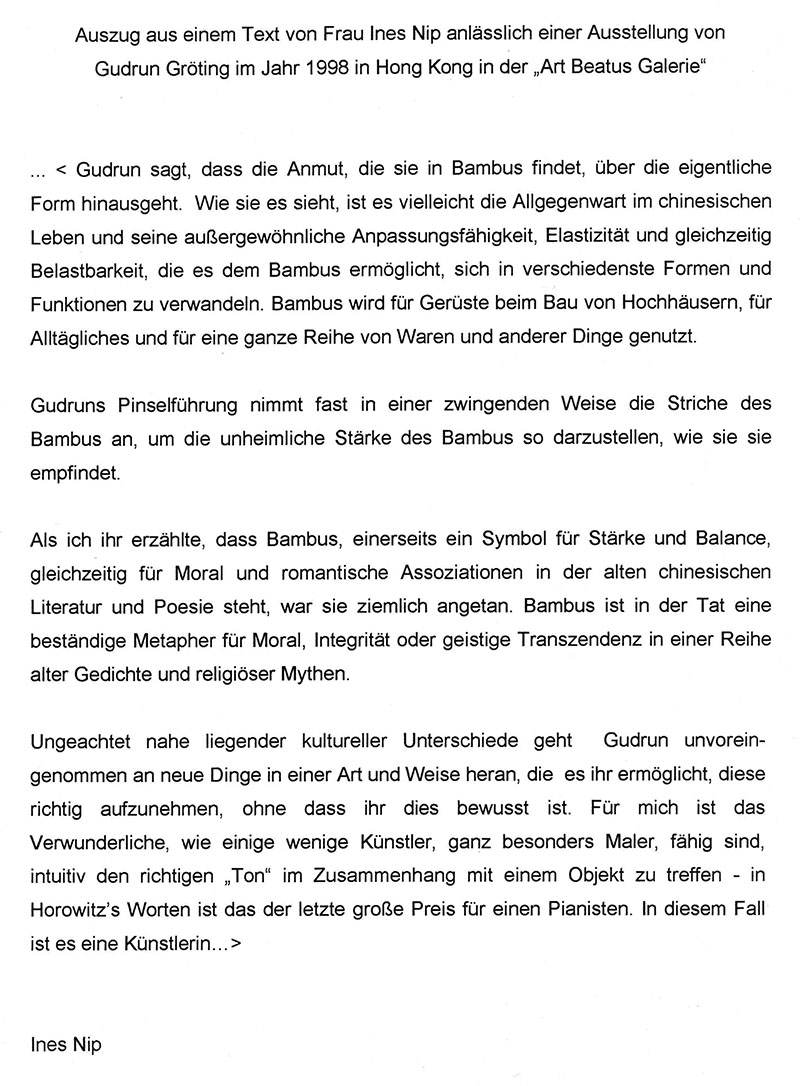 Auszug aus einem Text von Frau Ines Nip anlässlich einer Ausstellung von Gudrun Gröting im Jahr 1998 in Hong Kong in der „Art Beatus Galerie“

... < Gudrun sagt, dass die Anmut, die sie in Bambus findet, über die eigentliche Form hinausgeht. Wie sie es sieht, ist es vielleicht die Allgegenwart im chinesischen Leben und seine außergewöhnliche Anpassungsfähigkeit, Elastizität und gleichzeitig Belastbarkeit, die es dem Bambus ermöglicht, sich in verschiedenste Formen und Funktionen zu verwandeln. Bambus wird für Gerüste beim Bau von Hochhäusern, für Alltägliches und für eine ganze Reihe von Waren und anderer Dinge genutzt.

Gudruns Pinselführung nimmt fast in einer zwingenden Weise die Striche des Bambus an, um die unheimliche Stärke des Bambus so darzustellen, wie sie sie empfindet.

Als ich ihr erzählte, dass Bambus, einerseits ein Symbol für Stärke und Balance, gleichzeitig für Moral und romantische Assoziationen in der alten chinesischen Literatur und Poesie steht, war sie ziemlich angetan. Bambus ist in der Tat eine beständige Metapher für Moral, Integrität oder geistige Transzendenz in einer Reihe alter Gedichte und religiöser Mythen.

Ungeachtet nahe liegender kultureller Unterschiede geht Gudrun unvoreingenommen an neue Dinge in einer Art und Weise heran, die es ihr ermöglicht, diese richtig aufzunehmen, ohne dass ihr dies bewusst ist. Für mich ist das Verwunderliche, wie einige wenige Künstler, ganz besonders Maler, fähig sind, intuitiv den richtigen „Ton“ im Zusammenhang mit einem Objekt zu treffen - in Horowitz's Worten ist das der letzte große Preis für einen Pianisten. In diesem Fall ist es eine Künstlerin...>

Ines Nip